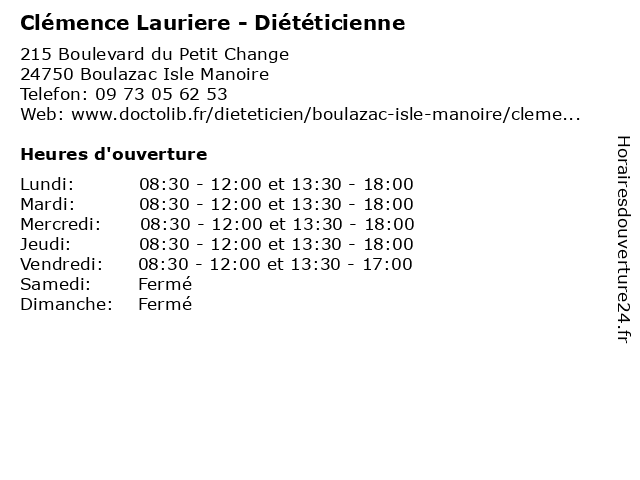 Clémence Lauriere - Diététicienne

215 Boulevard du Petit Change
24750 Boulazac Isle Manoire
Telefon: 09 73 05 62 53
Web: www.doctolib.fr/dieteticien/boulazac-isle-manoire/cleme...

Heures d'ouverture

| | |
|---|---|
| Lundi: | 08:30 - 12:00 et 13:30 - 18:00 |
| Mardi: | 08:30 - 12:00 et 13:30 - 18:00 |
| Mercredi: | 08:30 - 12:00 et 13:30 - 18:00 |
| Jeudi: | 08:30 - 12:00 et 13:30 - 18:00 |
| Vendredi: | 08:30 - 12:00 et 13:30 - 17:00 |
| Samedi: | Fermé |
| Dimanche: | Fermé |

Horairesdouverture24.fr